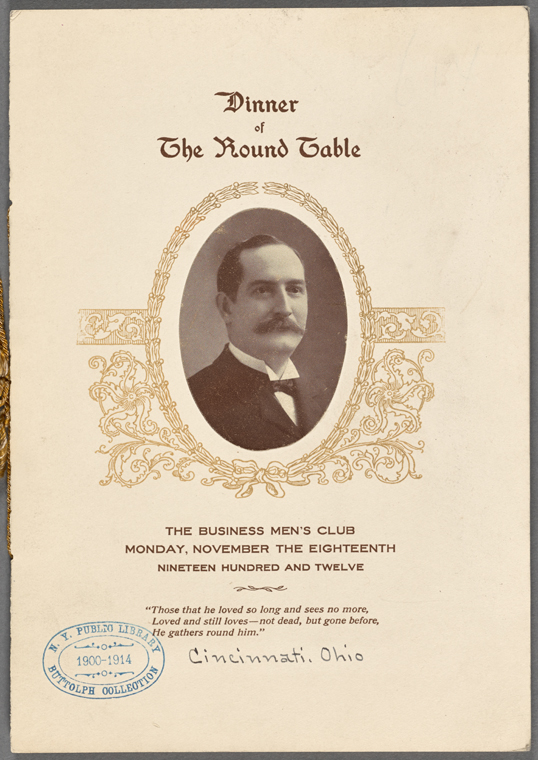 Dinner
of
The Round Table

THE BUSINESS MEN'S CLUB
MONDAY, NOVEMBER THE EIGHTEENTH
NINETEEN HUNDRED AND TWELVE

"Those that he loved so long and sees no more,
Loved and still loves—not dead, but gone before,
He gathers round him."

N. Y. PUBLIC LIBRARY
1900-1914
BUTTOLPH COLLECTION

Cincinnati, Ohio